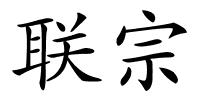 联宗